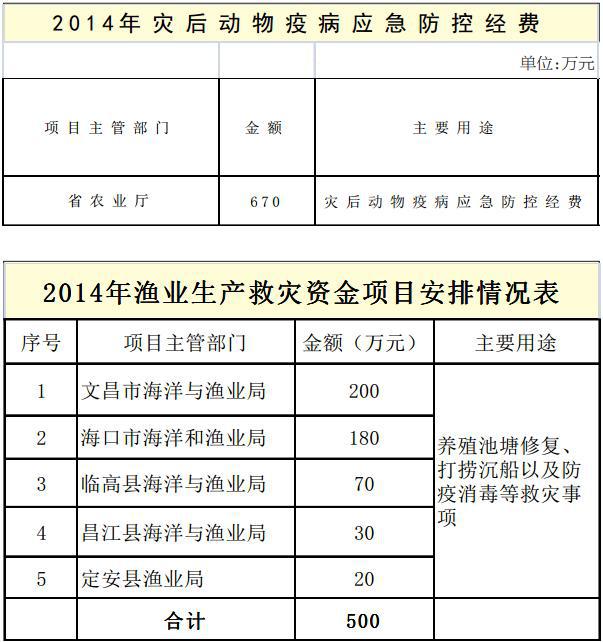 2014年灾后动物疫病应急防控经费

单位:万元

| 项目主管部门 | 金额 | 主要用途 |
|---|---|---|
| 省农业厅 | 670 | 灾后动物疫病应急防控经费 |

2014年渔业生产救灾资金项目安排情况表

| 序号 | 项目主管部门 | 金额（万元） | 主要用途 |
|---|---|---|---|
| 1 | 文昌市海洋与渔业局 | 200 | 养殖池塘修复、打捞沉船以及防疫消毒等救灾事项 |
| 2 | 海口市海洋和渔业局 | 180 | |
| 3 | 临高县海洋与渔业局 | 70 | |
| 4 | 昌江县海洋与渔业局 | 30 | |
| 5 | 定安县渔业局 | 20 | |
| | 合计 | 500 | |